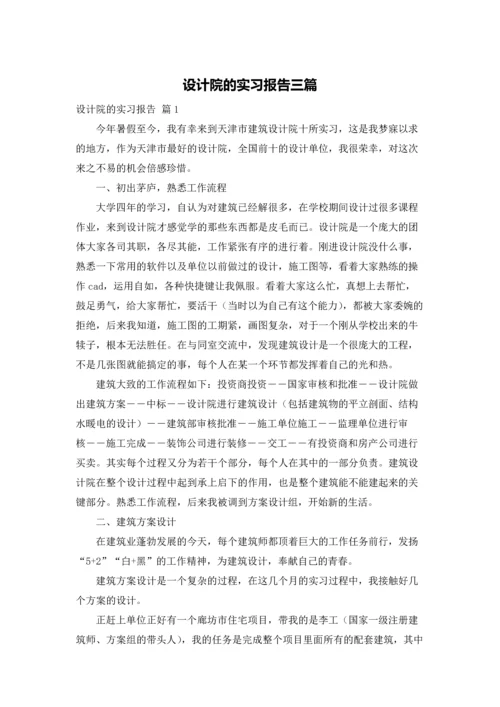 设计院的实习报告三篇

设计院的实习报告 篇1

今年暑假至今，我有幸来到天津市建筑设计院十所实习，这是我梦寐以求的地方，作为天津市最好的设计院，全国前十的设计单位，我很荣幸，对这次来之不易的机会倍感珍惜。

一、初出茅庐，熟悉工作流程

大学四年的学习，自认为对建筑已经解很多，在学校期间设计过很多课程作业，来到设计院才感觉学的那些东西都是皮毛而已。设计院是一个庞大的团体大家各司其职，各尽其能，工作紧张有序的进行着。刚进设计院没什么事，熟悉一下常用的软件以及单位以前做过的设计，施工图等，看着大家熟练的操作cad，运用自如，各种快捷键让我佩服。看着大家这么忙，真想上去帮忙，鼓足勇气，给大家帮忙，要活干（当时以为自己有这个能力），都被大家委婉的拒绝，后来我知道，施工图的工期紧，画图复杂，对于一个刚从学校出来的牛犊子，根本无法胜任。在与同室交流中，发现建筑设计是一个很庞大的工程，不是几张图就能搞定的事，每个人在某一个环节都发挥着自己的光和热。

建筑大致的工作流程如下：投资商投资——国家审核和批准——设计院做出建筑方案——中标——设计院进行建筑设计（包括建筑物的平立剖面、结构水暖电的设计）——建筑部审核批准——施工单位施工——监理单位进行审核——施工完成——装饰公司进行装修——交工——有投资商和房产公司进行买卖。其实每个过程又分为若干个部分，每个人在其中的一部分负责。建筑设计院在整个设计过程中起到承上启下的作用，也是整个建筑能不能建起来的关键部分。熟悉工作流程，后来我被调到方案设计组，开始新的生活。

二、建筑方案设计

在建筑业蓬勃发展的今天，每个建筑师都顶着巨大的工作任务前行，发扬“5+2”“白+黑”的工作精神，为建筑设计，奉献自己的青春。

建筑方案设计是一个复杂的过程，在这几个月的实习过程中，我接触好几个方案的设计。

正赶上单位正好有一个廊坊市住宅项目，带我的是李工（国家一级注册建筑师、方案组的带头人），我的任务是完成整个项目里面所有的配套建筑，其中